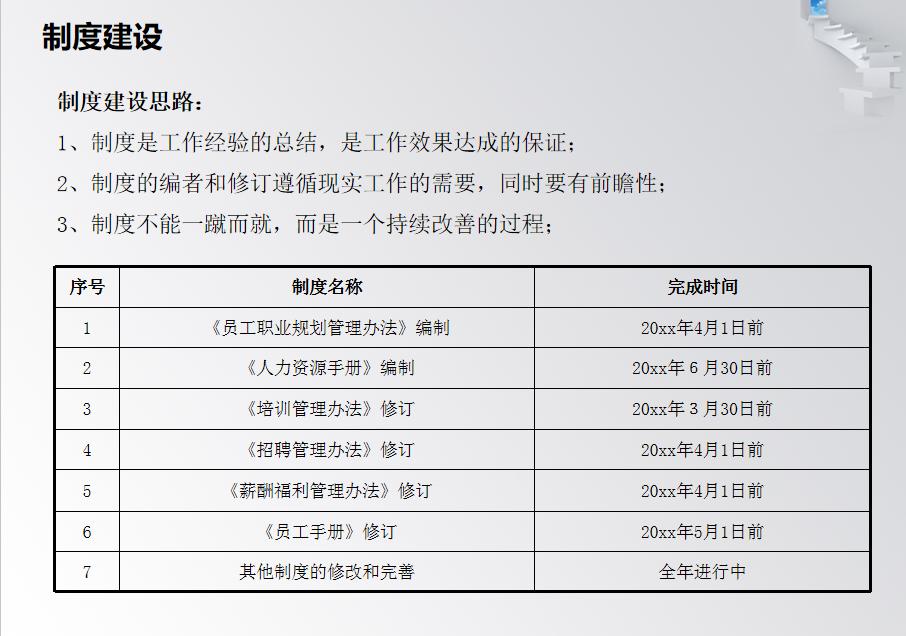 制度建设

制度建设思路：

1、制度是工作经验的总结，是工作效果达成的保证；

2、制度的编者和修订遵循现实工作的需要，同时要有前瞻性；

3、制度不能一蹴而就，而是一个持续改善的过程；

| 序号 | 制度名称 | 完成时间 |
|---|---|---|
| 1 | 《员工职业规划管理办法》编制 | 20xx年4月1日前 |
| 2 | 《人力资源手册》编制 | 20xx年6月30日前 |
| 3 | 《培训管理办法》修订 | 20xx年3月30日前 |
| 4 | 《招聘管理办法》修订 | 20xx年4月1日前 |
| 5 | 《薪酬福利管理办法》修订 | 20xx年4月1日前 |
| 6 | 《员工手册》修订 | 20xx年5月1日前 |
| 7 | 其他制度的修改和完善 | 全年进行中 |